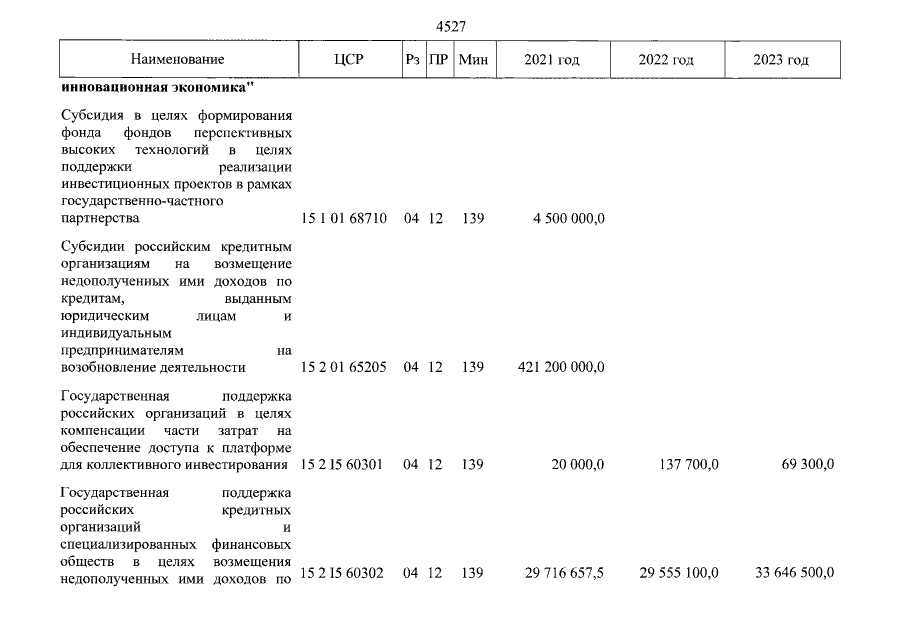 4527

| Наименование | ЦСР | Рз | ПР | Мин | 2021 год | 2022 год | 2023 год |
|---|---|---|---|---|---|---|---|
| инновационная экономика" | | | | | | | |
| Субсидия в целях формирования фонда фондов перспективных высоких технологий в целях поддержки реализации инвестиционных проектов в рамках государственно-частного партнерства | 15 1 01 68710 | 04 | 12 | 139 | 4 500 000,0 | | |
| Субсидии российским кредитным организациям на возмещение недополученных ими доходов по кредитам, выданным юридическим лицам и индивидуальным предпринимателям на возобновление деятельности | 15 2 01 65205 | 04 | 12 | 139 | 421 200 000,0 | | |
| Государственная поддержка российских организаций в целях компенсации части затрат на обеспечение доступа к платформе для коллективного инвестирования | 15 2 I5 60301 | 04 | 12 | 139 | 20 000,0 | 137 700,0 | 69 300,0 |
| Государственная поддержка российских кредитных организаций и специализированных финансовых обществ в целях возмещения недополученных ими доходов по | 15 2 I5 60302 | 04 | 12 | 139 | 29 716 657,5 | 29 555 100,0 | 33 646 500,0 |